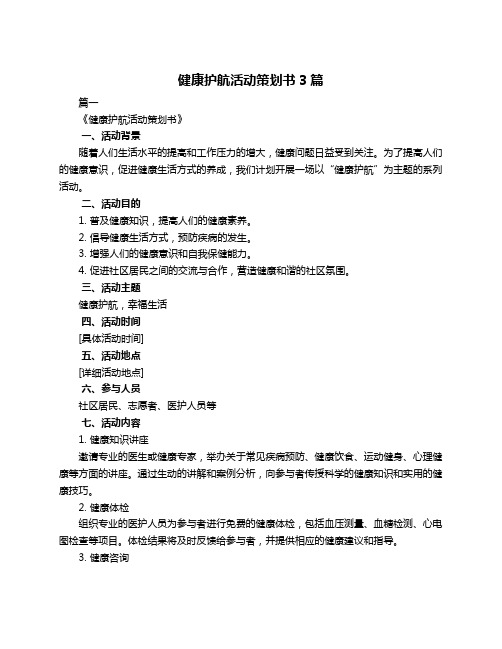 健康护航活动策划书 3 篇

篇一

《健康护航活动策划书》

一、活动背景

随着人们生活水平的提高和工作压力的增大，健康问题日益受到关注。为了提高人们的健康意识，促进健康生活方式的养成，我们计划开展一场以“健康护航”为主题的系列活动。

二、活动目的

1. 普及健康知识，提高人们的健康素养。

2. 倡导健康生活方式，预防疾病的发生。

3. 增强人们的健康意识和自我保健能力。

4. 促进社区居民之间的交流与合作，营造健康和谐的社区氛围。

三、活动主题

健康护航，幸福生活

四、活动时间

[具体活动时间]

五、活动地点

[详细活动地点]

六、参与人员

社区居民、志愿者、医护人员等

七、活动内容

1. 健康知识讲座

邀请专业的医生或健康专家，举办关于常见疾病预防、健康饮食、运动健身、心理健康等方面的讲座。通过生动的讲解和案例分析，向参与者传授科学的健康知识和实用的健康技巧。

2. 健康体检

组织专业的医护人员为参与者进行免费的健康体检，包括血压测量、血糖检测、心电图检查等项目。体检结果将及时反馈给参与者，并提供相应的健康建议和指导。

3. 健康咨询